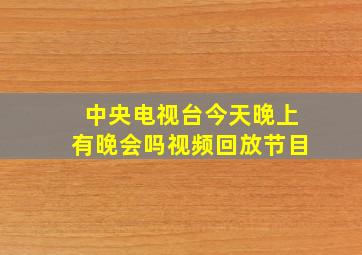 中央电视台今天晚上有晚会吗视频回放节目